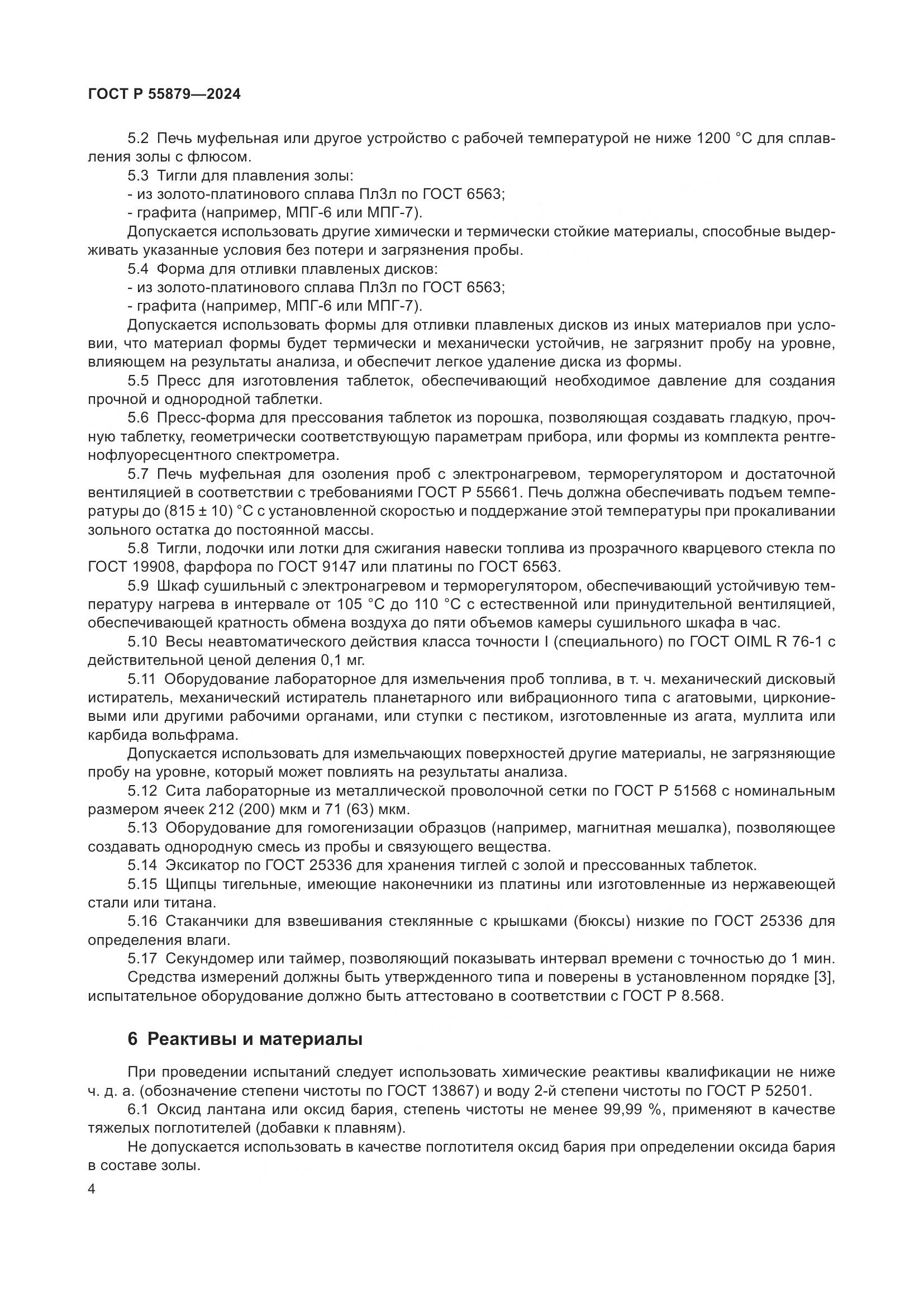 ГОСТ Р 55879—2024

5.2 Печь муфельная или другое устройство с рабочей температурой не ниже 1200 °С для сплавления золы с флюсом.
5.3 Тигли для плавления золы:
- из золото-платинового сплава ПлЗл по ГОСТ 6563;
- графита (например, МПГ-6 или МПГ-7).
Допускается использовать другие химически и термически стойкие материалы, способные выдерживать указанные условия без потери и загрязнения пробы.
5.4 Форма для отливки плавленых дисков:
- из золото-платинового сплава ПлЗл по ГОСТ 6563;
- графита (например, МПГ-6 или МПГ-7).
Допускается использовать формы для отливки плавленых дисков из иных материалов при условии, что материал формы будет термически и механически устойчив, не загрязнит пробу на уровне, влияющем на результаты анализа, и обеспечит легкое удаление диска из формы.
5.5 Пресс для изготовления таблеток, обеспечивающий необходимое давление для создания прочной и однородной таблетки.
5.6 Пресс-форма для прессования таблеток из порошка, позволяющая создавать гладкую, прочную таблетку, геометрически соответствующую параметрам прибора, или формы из комплекта рентгенофлуоресцентного спектрометра.
5.7 Печь муфельная для озоления проб с электронагревом, терморегулятором и достаточной вентиляцией в соответствии с требованиями ГОСТ Р 55661. Печь должна обеспечивать подъем температуры до (815 ± 10) °С с установленной скоростью и поддержание этой температуры при прокаливании зольного остатка до постоянной массы.
5.8 Тигли, лодочки или лотки для сжигания навески топлива из прозрачного кварцевого стекла по ГОСТ 19908, фарфора по ГОСТ 9147 или платины по ГОСТ 6563.
5.9 Шкаф сушильный с электронагревом и терморегулятором, обеспечивающий устойчивую температуру нагрева в интервале от 105 °С до 110 °С с естественной или принудительной вентиляцией, обеспечивающей кратность обмена воздуха до пяти объемов камеры сушильного шкафа в час.
5.10 Весы неавтоматического действия класса точности I (специального) по ГОСТ OIML R 76-1 с действительной ценой деления 0,1 мг.
5.11 Оборудование лабораторное для измельчения проб топлива, в т. ч. механический дисковый истиратель, механический истиратель планетарного или вибрационного типа с агатовыми, циркониевыми или другими рабочими органами, или ступки с пестиком, изготовленные из агата, муллита или карбида вольфрама.
Допускается использовать для измельчающих поверхностей другие материалы, не загрязняющие пробу на уровне, который может повлиять на результаты анализа.
5.12 Сита лабораторные из металлической проволочной сетки по ГОСТ Р 51568 с номинальным размером ячеек 212 (200) мкм и 71 (63) мкм.
5.13 Оборудование для гомогенизации образцов (например, магнитная мешалка), позволяющее создавать однородную смесь из пробы и связующего вещества.
5.14 Эксикатор по ГОСТ 25336 для хранения тиглей с золой и прессованных таблеток.
5.15 Щипцы тигельные, имеющие наконечники из платины или изготовленные из нержавеющей стали или титана.
5.16 Стаканчики для взвешивания стеклянные с крышками (бюксы) низкие по ГОСТ 25336 для определения влаги.
5.17 Секундомер или таймер, позволяющий показывать интервал времени с точностью до 1 мин.
Средства измерений должны быть утвержденного типа и поверены в установленном порядке [3], испытательное оборудование должно быть аттестовано в соответствии с ГОСТ Р 8.568.

6 Реактивы и материалы

При проведении испытаний следует использовать химические реактивы квалификации не ниже ч. д. а. (обозначение степени чистоты по ГОСТ 13867) и воду 2-й степени чистоты по ГОСТ Р 52501.
6.1 Оксид лантана или оксид бария, степень чистоты не менее 99,99 %, применяют в качестве тяжелых поглотителей (добавки к плавням).
Не допускается использовать в качестве поглотителя оксид бария при определении оксида бария в составе золы.

4